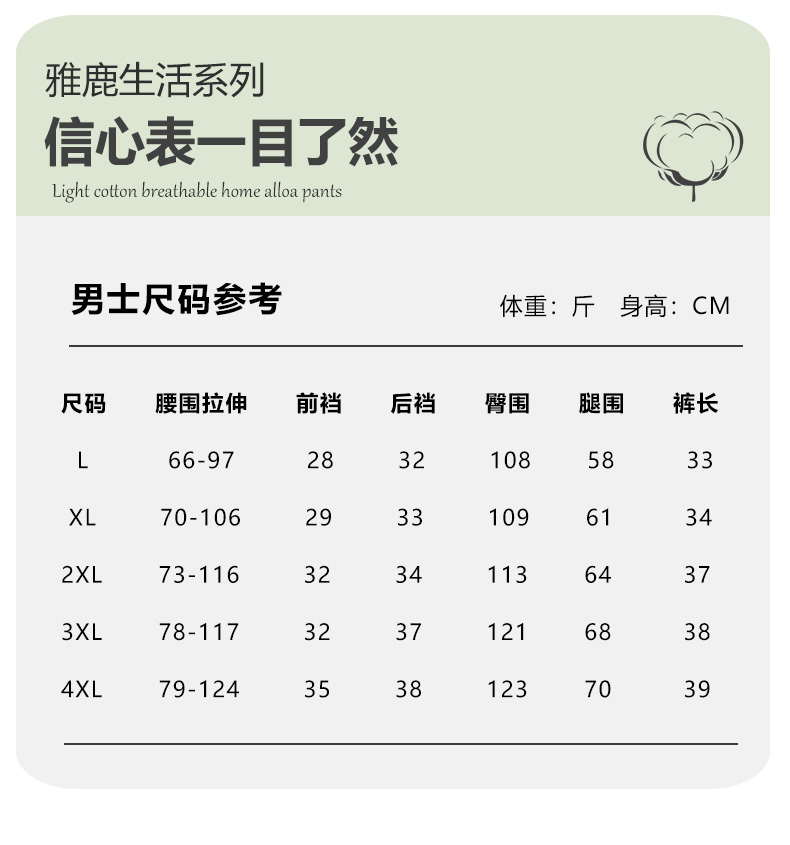 雅鹿生活系列
信心表一目了然
Light cotton breathable home alloa pants

男士尺码参考
体重：斤 身高：CM

| 尺码 | 腰围拉伸 | 前裆 | 后裆 | 臀围 | 腿围 | 裤长 |
|---|---|---|---|---|---|---|
| L | 66-97 | 28 | 32 | 108 | 58 | 33 |
| XL | 70-106 | 29 | 33 | 109 | 61 | 34 |
| 2XL | 73-116 | 32 | 34 | 113 | 64 | 37 |
| 3XL | 78-117 | 32 | 37 | 121 | 68 | 38 |
| 4XL | 79-124 | 35 | 38 | 123 | 70 | 39 |